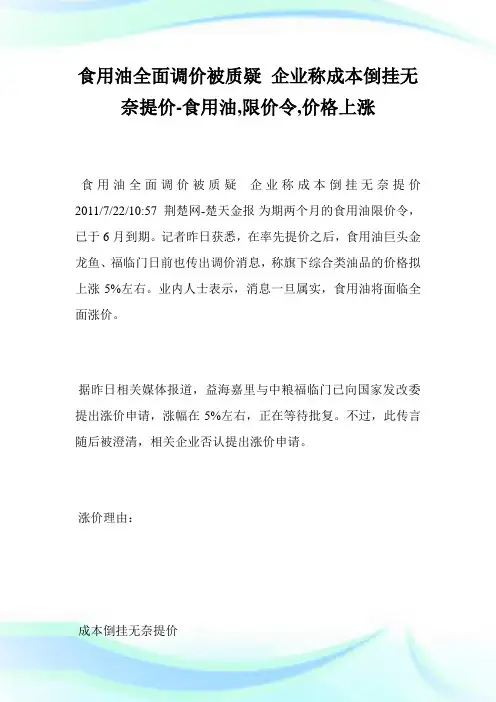 食用油全面调价被质疑 企业称成本倒挂无奈提价-食用油,限价令,价格上涨

食用油全面调价被质疑 企业称成本倒挂无奈提价 2011/7/22/10:57 荆楚网-楚天金报 为期两个月的食用油限价令，已于6月到期。记者昨日获悉，在率先提价之后，食用油巨头金龙鱼、福临门日前也传出调价消息，称旗下综合类油品的价格拟上涨 5%左右。业内人士表示，消息一旦属实，食用油将面临全面涨价。

据昨日相关媒体报道，益海嘉里与中粮福临门已向国家发改委提出涨价申请，涨幅在 5%左右，正在等待批复。不过，此传言随后被澄清，相关企业否认提出涨价申请。

涨价理由：

成本倒挂无奈提价